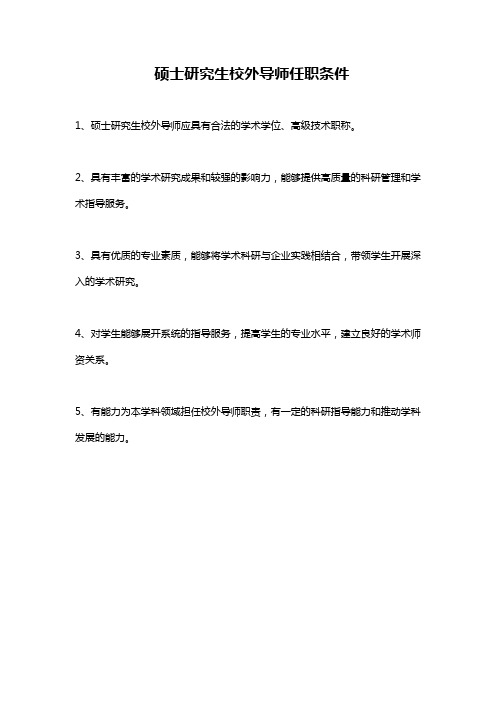 硕士研究生校外导师任职条件

1、硕士研究生校外导师应具有合法的学术学位、高级技术职称。

2、具有丰富的学术研究成果和较强的影响力，能够提供高质量的科研管理和学术指导服务。

3、具有优质的专业素质，能够将学术科研与企业实践相结合，带领学生开展深入的学术研究。

4、对学生能够展开系统的指导服务，提高学生的专业水平，建立良好的学术师资关系。

5、有能力为本学科领域担任校外导师职责，有一定的科研指导能力和推动学科发展的能力。